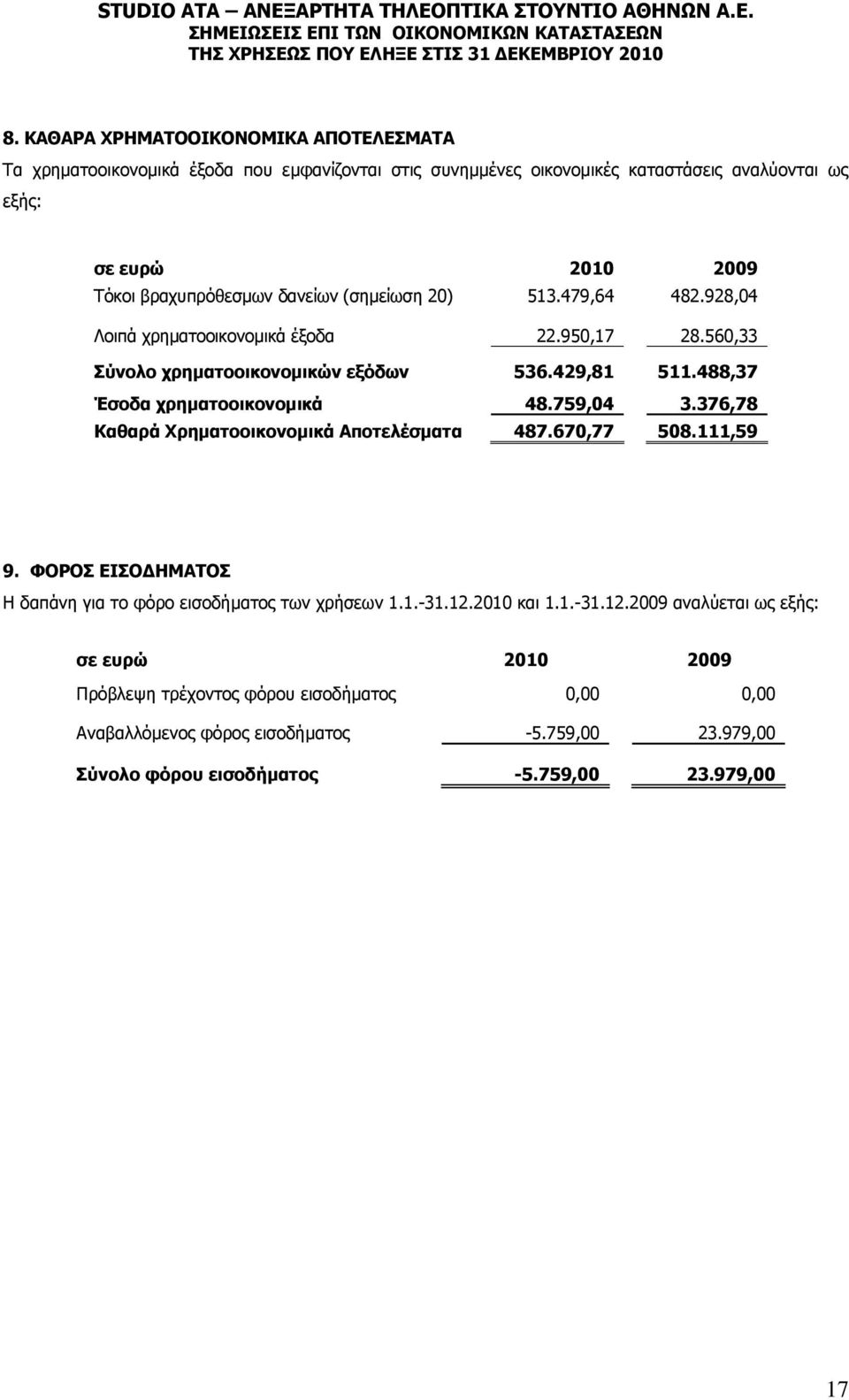 STUDIO ATA – ΑΝΕΞΑΡΤΗΤΑ ΤΗΛΕΟΠΤΙΚΑ ΣΤΟΥΝΤΙΟ ΑΘΗΝΩΝ Α.Ε.
ΣΗΜΕΙΩΣΕΙΣ ΕΠΙ ΤΩΝ ΟΙΚΟΝΟΜΙΚΩΝ ΚΑΤΑΣΤΑΣΕΩΝ
ΤΗΣ ΧΡΗΣΕΩΣ ΠΟΥ ΕΛΗΞΕ ΣΤΙΣ 31 ΔΕΚΕΜΒΡΙΟΥ 2010

8. ΚΑΘΑΡΑ ΧΡΗΜΑΤΟΟΙΚΟΝΟΜΙΚΑ ΑΠΟΤΕΛΕΣΜΑΤΑ

Τα χρηματοοικονομικά έξοδα που εμφανίζονται στις συνημμένες οικονομικές καταστάσεις αναλύονται ως εξής:

| σε ευρώ | 2010 | 2009 |
|---|---|---|
| Τόκοι βραχυπρόθεσμων δανείων (σημείωση 20) | 513.479,64 | 482.928,04 |
| Λοιπά χρηματοοικονομικά έξοδα | 22.950,17 | 28.560,33 |
| Σύνολο χρηματοοικονομικών εξόδων | 536.429,81 | 511.488,37 |
| Έσοδα χρηματοοικονομικά | 48.759,04 | 3.376,78 |
| Καθαρά Χρηματοοικονομικά Αποτελέσματα | 487.670,77 | 508.111,59 |

9. ΦΟΡΟΣ ΕΙΣΟΔΗΜΑΤΟΣ

Η δαπάνη για το φόρο εισοδήματος των χρήσεων 1.1.-31.12.2010 και 1.1.-31.12.2009 αναλύεται ως εξής:

| σε ευρώ | 2010 | 2009 |
|---|---|---|
| Πρόβλεψη τρέχοντος φόρου εισοδήματος | 0,00 | 0,00 |
| Αναβαλλόμενος φόρος εισοδήματος | -5.759,00 | 23.979,00 |
| Σύνολο φόρου εισοδήματος | -5.759,00 | 23.979,00 |

17